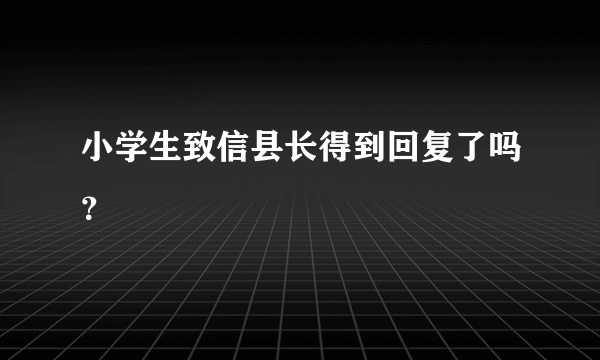 小学生致信县长得到回复了吗？